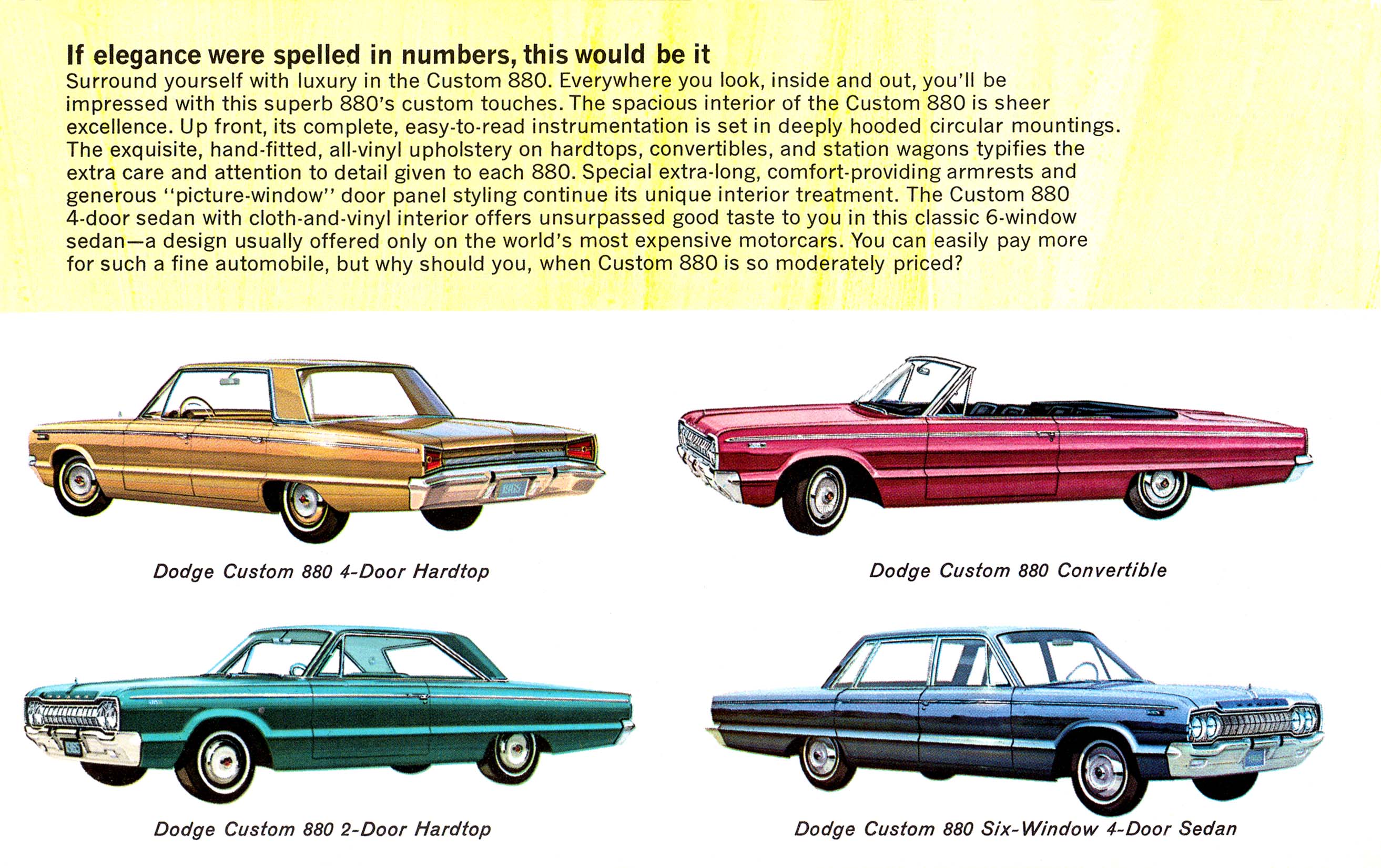 If elegance were spelled in numbers, this would be it
Surround yourself with luxury in the Custom 880. Everywhere you look, inside and out, you'll be impressed with this superb 880's custom touches. The spacious interior of the Custom 880 is sheer excellence. Up front, its complete, easy-to-read instrumentation is set in deeply hooded circular mountings. The exquisite, hand-fitted, all-vinyl upholstery on hardtops, convertibles, and station wagons typifies the extra care and attention to detail given to each 880. Special extra-long, comfort-providing armrests and generous "picture-window" door panel styling continue its unique interior treatment. The Custom 880 4-door sedan with cloth-and-vinyl interior offers unsurpassed good taste to you in this classic 6-window sedan—a design usually offered only on the world's most expensive motorcars. You can easily pay more for such a fine automobile, but why should you, when Custom 880 is so moderately priced?

Dodge Custom 880 4-Door Hardtop

Dodge Custom 880 Convertible

Dodge Custom 880 2-Door Hardtop

Dodge Custom 880 Six-Window 4-Door Sedan